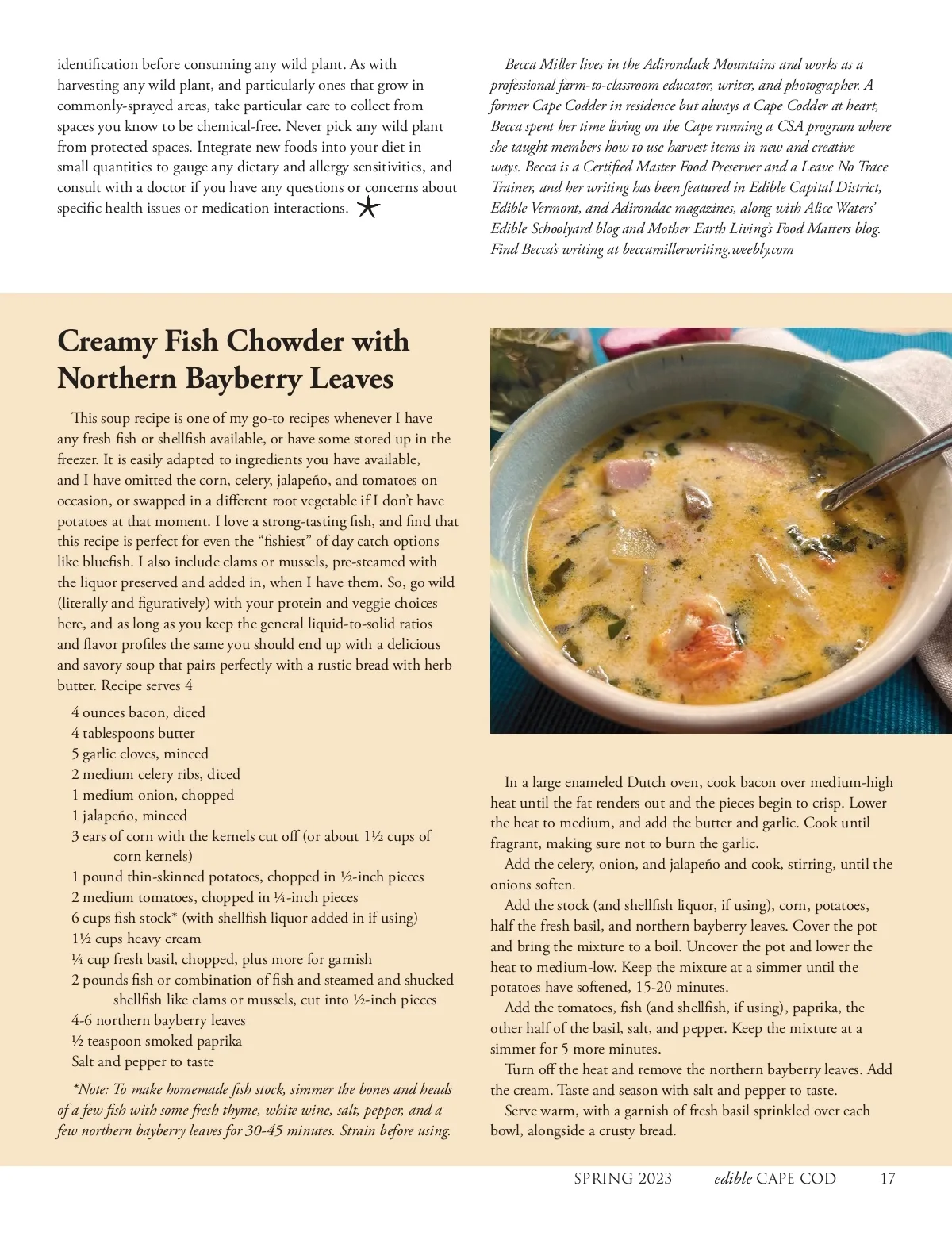 identification before consuming any wild plant. As with harvesting any wild plant, and particularly ones that grow in commonly-sprayed areas, take particular care to collect from spaces you know to be chemical-free. Never pick any wild plant from protected spaces. Integrate new foods into your diet in small quantities to gauge any dietary and allergy sensitivities, and consult with a doctor if you have any questions or concerns about specific health issues or medication interactions.

Becca Miller lives in the Adirondack Mountains and works as a professional farm-to-classroom educator, writer, and photographer. A former Cape Codder in residence but always a Cape Codder at heart, Becca spent her time living on the Cape running a CSA program where she taught members how to use harvest items in new and creative ways. Becca is a Certified Master Food Preserver and a Leave No Trace Trainer, and her writing has been featured in Edible Capital District, Edible Vermont, and Adirondac magazines, along with Alice Waters' Edible Schoolyard blog and Mother Earth Living's Food Matters blog. Find Becca's writing at beccamillerwriting.weebly.com

Creamy Fish Chowder with Northern Bayberry Leaves

This soup recipe is one of my go-to recipes whenever I have any fresh fish or shellfish available, or have some stored up in the freezer. It is easily adapted to ingredients you have available, and I have omitted the corn, celery, jalapeño, and tomatoes on occasion, or swapped in a different root vegetable if I don't have potatoes at that moment. I love a strong-tasting fish, and find that this recipe is perfect for even the "fishiest" of day catch options like bluefish. I also include clams or mussels, pre-steamed with the liquor preserved and added in, when I have them. So, go wild (literally and figuratively) with your protein and veggie choices here, and as long as you keep the general liquid-to-solid ratios and flavor profiles the same you should end up with a delicious and savory soup that pairs perfectly with a rustic bread with herb butter. Recipe serves 4

4 ounces bacon, diced
4 tablespoons butter
5 garlic cloves, minced
2 medium celery ribs, diced
1 medium onion, chopped
1 jalapeño, minced
3 ears of corn with the kernels cut off (or about 1½ cups of corn kernels)
1 pound thin-skinned potatoes, chopped in ½-inch pieces
2 medium tomatoes, chopped in ¼-inch pieces
6 cups fish stock* (with shellfish liquor added in if using)
1½ cups heavy cream
¼ cup fresh basil, chopped, plus more for garnish
2 pounds fish or combination of fish and steamed and shucked shellfish like clams or mussels, cut into ½-inch pieces
4-6 northern bayberry leaves
½ teaspoon smoked paprika
Salt and pepper to taste

*Note: To make homemade fish stock, simmer the bones and heads of a few fish with some fresh thyme, white wine, salt, pepper, and a few northern bayberry leaves for 30-45 minutes. Strain before using.

In a large enameled Dutch oven, cook bacon over medium-high heat until the fat renders out and the pieces begin to crisp. Lower the heat to medium, and add the butter and garlic. Cook until fragrant, making sure not to burn the garlic.
Add the celery, onion, and jalapeño and cook, stirring, until the onions soften.
Add the stock (and shellfish liquor, if using), corn, potatoes, half the fresh basil, and northern bayberry leaves. Cover the pot and bring the mixture to a boil. Uncover the pot and lower the heat to medium-low. Keep the mixture at a simmer until the potatoes have softened, 15-20 minutes.
Add the tomatoes, fish (and shellfish, if using), paprika, the other half of the basil, salt, and pepper. Keep the mixture at a simmer for 5 more minutes.
Turn off the heat and remove the northern bayberry leaves. Add the cream. Taste and season with salt and pepper to taste.
Serve warm, with a garnish of fresh basil sprinkled over each bowl, alongside a crusty bread.

SPRING 2023 edible CAPE COD 17